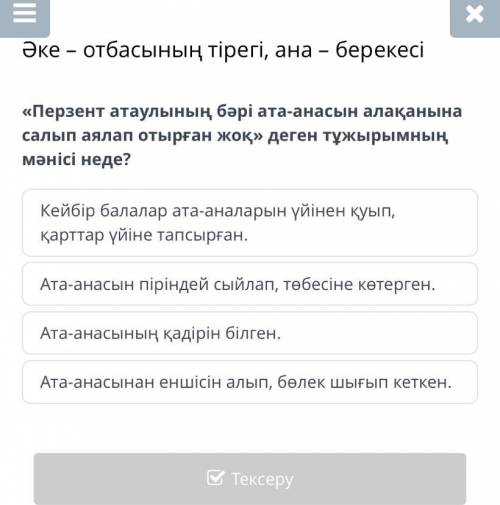 Әке – отбасының тірегі, ана – берекесі

«Перзент атаулының бәрі ата-анасын алақанына салып аялап отырған жоқ» деген тұжырымның мәнісі неде?

Кейбір балалар ата-аналарын үйінен қуып, қарттар үйіне тапсырған.

Ата-анасын піріндей сыйлап, төбесіне көтерген.

Ата-анасының қадірін білген.

Ата-анасынан еншісін алып, бөлек шығып кеткен.

Тексеру